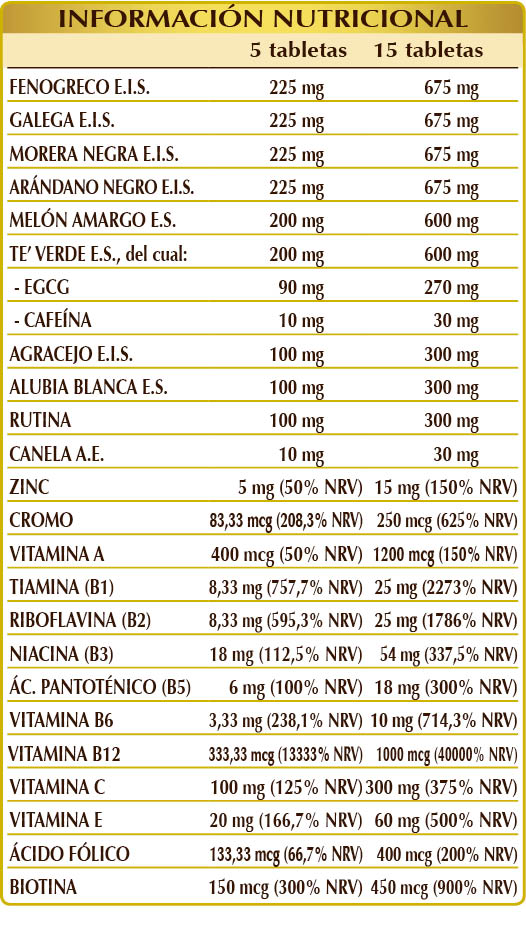 INFORMACIÓN NUTRICIONAL

|  | 5 tabletas | 15 tabletas |
|---|---|---|
| FENOGRECO E.I.S. | 225 mg | 675 mg |
| GALEGA E.I.S. | 225 mg | 675 mg |
| MORERA NEGRA E.I.S. | 225 mg | 675 mg |
| ARÁNDANO NEGRO E.I.S. | 225 mg | 675 mg |
| MELÓN AMARGO E.S. | 200 mg | 600 mg |
| TE' VERDE E.S., del cual: | 200 mg | 600 mg |
| - EGCG | 90 mg | 270 mg |
| - CAFEÍNA | 10 mg | 30 mg |
| AGRACEJO E.I.S. | 100 mg | 300 mg |
| ALUBIA BLANCA E.S. | 100 mg | 300 mg |
| RUTINA | 100 mg | 300 mg |
| CANELA A.E. | 10 mg | 30 mg |
| ZINC | 5 mg (50% NRV) | 15 mg (150% NRV) |
| CROMO | 83,33 mcg (208,3% NRV) | 250 mcg (625% NRV) |
| VITAMINA A | 400 mcg (50% NRV) | 1200 mcg (150% NRV) |
| TIAMINA (B1) | 8,33 mg (757,7% NRV) | 25 mg (2273% NRV) |
| RIBOFLAVINA (B2) | 8,33 mg (595,3% NRV) | 25 mg (1786% NRV) |
| NIACINA (B3) | 18 mg (112,5% NRV) | 54 mg (337,5% NRV) |
| ÁC. PANTOTÉNICO (B5) | 6 mg (100% NRV) | 18 mg (300% NRV) |
| VITAMINA B6 | 3,33 mg (238,1% NRV) | 10 mg (714,3% NRV) |
| VITAMINA B12 | 333,33 mcg (13333% NRV) | 1000 mcg (40000% NRV) |
| VITAMINA C | 100 mg (125% NRV) | 300 mg (375% NRV) |
| VITAMINA E | 20 mg (166,7% NRV) | 60 mg (500% NRV) |
| ÁCIDO FÓLICO | 133,33 mcg (66,7% NRV) | 400 mcg (200% NRV) |
| BIOTINA | 150 mcg (300% NRV) | 450 mcg (900% NRV) |